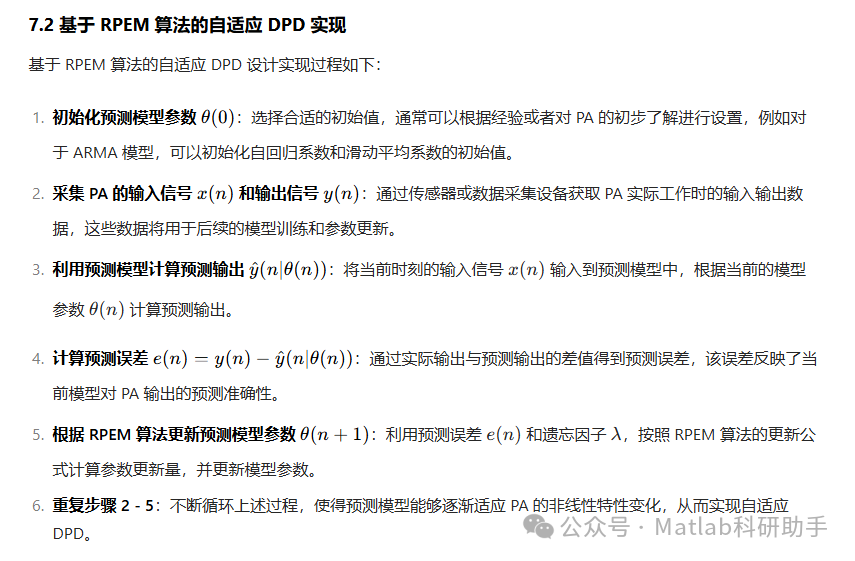 7.2 基于 RPEM 算法的自适应 DPD 实现

基于 RPEM 算法的自适应 DPD 设计实现过程如下：

1. 初始化预测模型参数 $\theta(0)$：选择合适的初始值，通常可以根据经验或者对 PA 的初步了解进行设置，例如对于 ARMA 模型，可以初始化自回归系数和滑动平均系数的初始值。

2. 采集 PA 的输入信号 $x(n)$ 和输出信号 $y(n)$：通过传感器或数据采集设备获取 PA 实际工作时的输入输出数据，这些数据将用于后续的模型训练和参数更新。

3. 利用预测模型计算预测输出 $\hat{y}(n|\theta(n))$：将当前时刻的输入信号 $x(n)$ 输入到预测模型中，根据当前的模型参数 $\theta(n)$ 计算预测输出。

4. 计算预测误差 $e(n) = y(n) - \hat{y}(n|\theta(n))$：通过实际输出与预测输出的差值得到预测误差，该误差反映了当前模型对 PA 输出的预测准确性。

5. 根据 RPEM 算法更新预测模型参数 $\theta(n+1)$：利用预测误差 $e(n)$ 和遗忘因子 $\lambda$，按照 RPEM 算法的更新公式计算参数更新量，并更新模型参数。

6. 重复步骤 2 - 5：不断循环上述过程，使得预测模型能够逐渐适应 PA 的非线性特性变化，从而实现自适应 DPD。

公众号 · Matlab科研助手